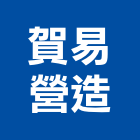 賀易
營造